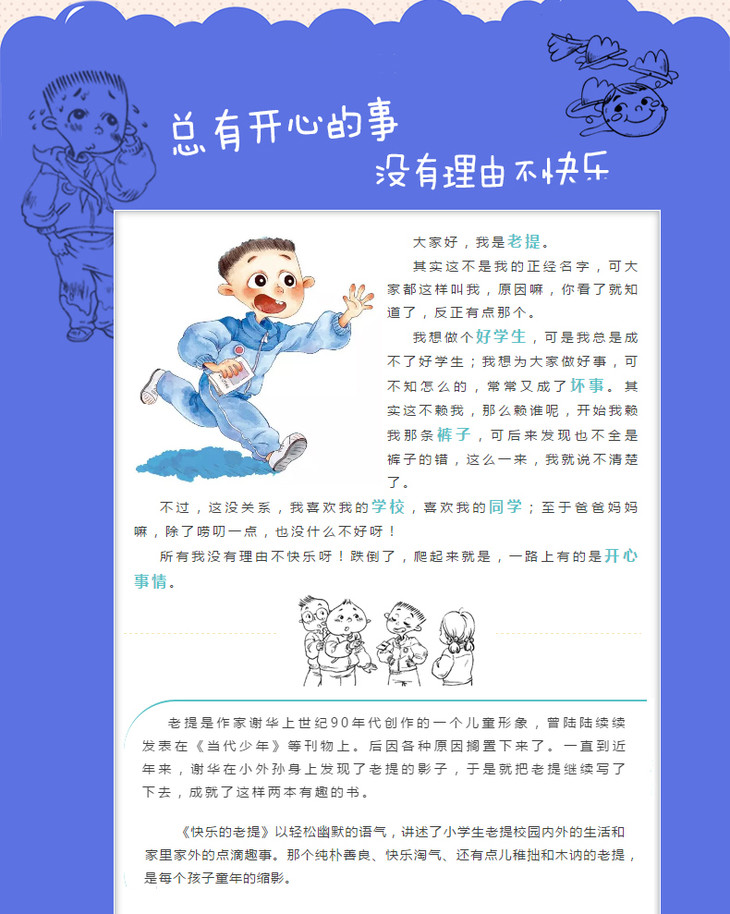 总有开心的事
没有理由不快乐

大家好，我是老提。

其实这不是我的正经名字，可大家都这样叫我，原因嘛，你看了就知道了，反正有点那个。

我想做个好学生，可是我总是成不了好学生；我想为大家做好事，可不知怎么的，常常又成了坏事。其实这不赖我，那么赖谁呢，开始我赖我那条裤子，可后来发现也不全是裤子的错，这么一来，我就说不清楚了。

不过，这没关系，我喜欢我的学校，喜欢我的同学；至于爸爸妈妈嘛，除了唠叨一点，也没什么不好呀！

所有我没有理由不快乐呀！跌倒了，爬起来就是，一路上有的是开心事情。

老提是作家谢华上世纪90年代创作的一个儿童形象，曾陆陆续续发表在《当代少年》等刊物上。后因各种原因搁置下来了。一直到近年来，谢华在小外孙身上发现了老提的影子，于是就把老提继续写了下去，成就了这样两本有趣的书。

《快乐的老提》以轻松幽默的语气，讲述了小学生老提校园内外的生活和家里家外的点滴趣事。那个纯朴善良、快乐淘气、还有点儿稚拙和木讷的老提，是每个孩子童年的缩影。